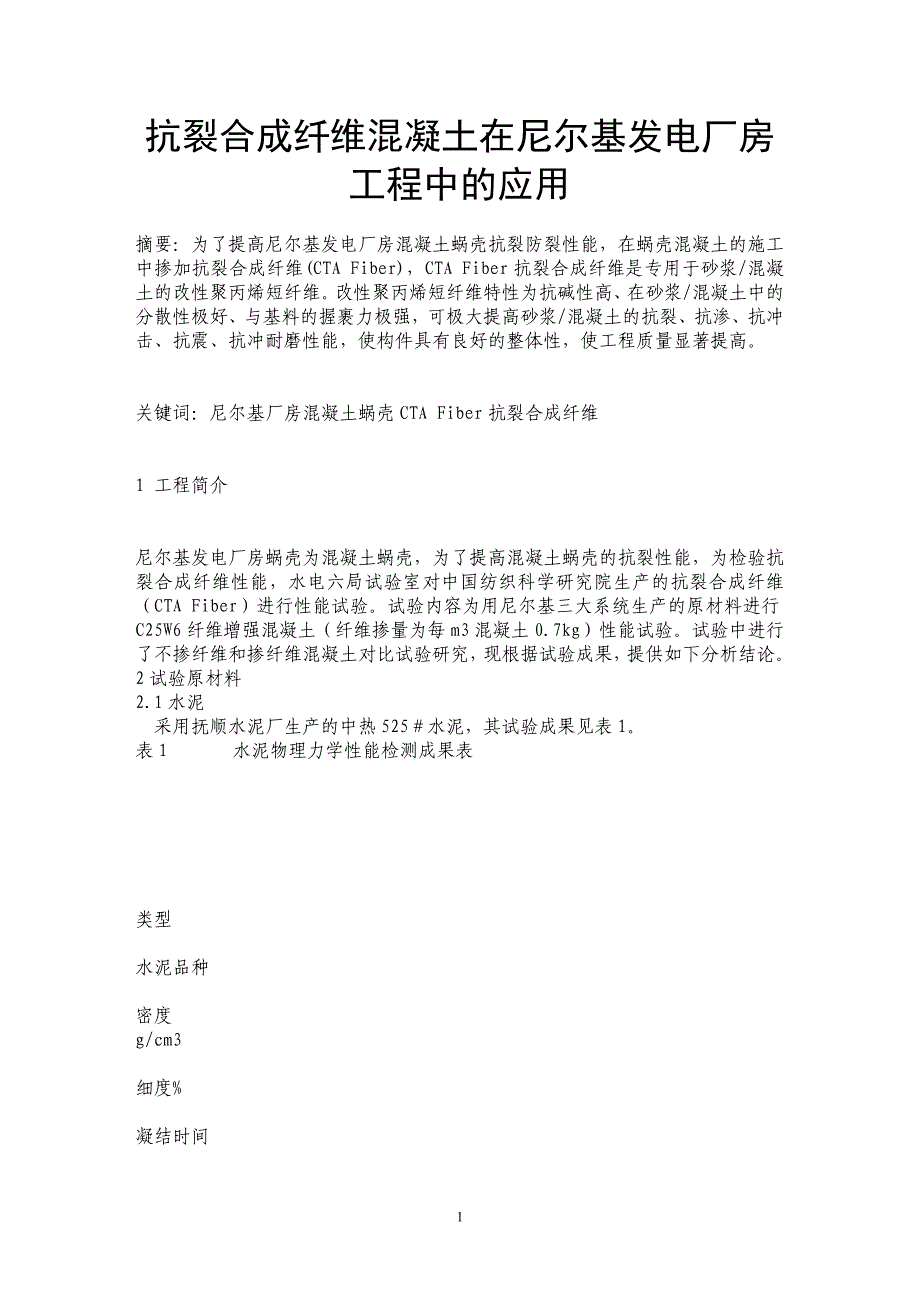 抗裂合成纤维混凝土在尼尔基发电厂房工程中的应用

摘要：为了提高尼尔基发电厂房混凝土蜗壳抗裂防裂性能，在蜗壳混凝土的施工中掺加抗裂合成纤维(CTA Fiber)，CTA Fiber 抗裂合成纤维是专用于砂浆/混凝土的改性聚丙烯短纤维。改性聚丙烯短纤维特性为抗碱性高、在砂浆/混凝土中的分散性极好、与基料的握裹力极强，可极大提高砂浆/混凝土的抗裂、抗渗、抗冲击、抗震、抗冲耐磨性能，使构件具有良好的整体性，使工程质量显著提高。

关键词：尼尔基厂房混凝土蜗壳 CTA Fiber 抗裂合成纤维

1 工程简介

尼尔基发电厂房蜗壳为混凝土蜗壳，为了提高混凝土蜗壳的抗裂性能，为检验抗裂合成纤维性能，水电六局试验室对中国纺织科学研究院生产的抗裂合成纤维（CTA Fiber）进行性能试验。试验内容为用尼尔基三大系统生产的原材料进行 C25W6 纤维增强混凝土（纤维掺量为每 m3 混凝土 0.7kg）性能试验。试验中进行了不掺纤维和掺纤维混凝土对比试验研究，现根据试验成果，提供如下分析结论。
2 试验原材料
2.1 水泥
采用抚顺水泥厂生产的中热 525＃水泥，其试验成果见表 1。
表 1　　水泥物理力学性能检测成果表

类型

水泥品种

密度
g/cm3

细度%

凝结时间

1